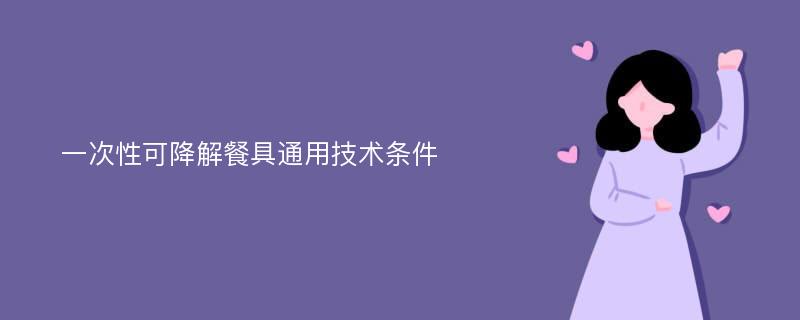 一次性可降解餐具通用技术条件